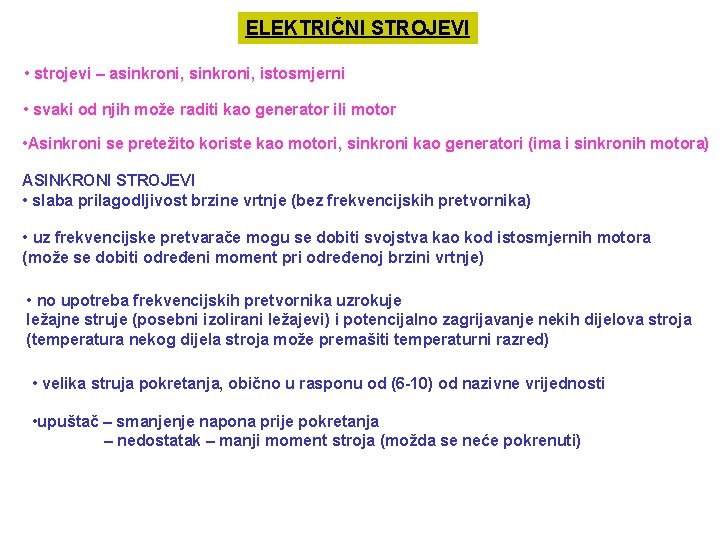 ELEKTRIČNI STROJEVI

• strojevi – asinkroni, sinkroni, istosmjerni

• svaki od njih može raditi kao generator ili motor

•Asinkroni se pretežito koriste kao motori, sinkroni kao generatori (ima i sinkronih motora)

ASINKRONI STROJEVI
• slaba prilagodljivost brzine vrtnje (bez frekvencijskih pretvornika)

• uz frekvencijske pretvarače mogu se dobiti svojstva kao kod istosmjernih motora (može se dobiti određeni moment pri određenoj brzini vrtnje)

• no upotreba frekvencijskih pretvornika uzrokuje ležajne struje (posebni izolirani ležajevi) i potencijalno zagrijavanje nekih dijelova stroja (temperatura nekog dijela stroja može premašiti temperaturni razred)

• velika struja pokretanja, obično u rasponu od (6-10) od nazivne vrijednosti

•upuštač – smanjenje napona prije pokretanja
– nedostatak – manji moment stroja (možda se neće pokrenuti)